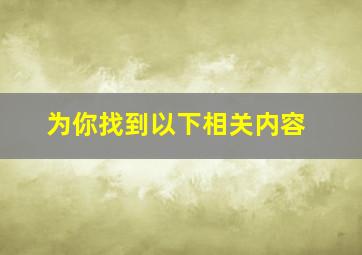 为你找到以下相关内容